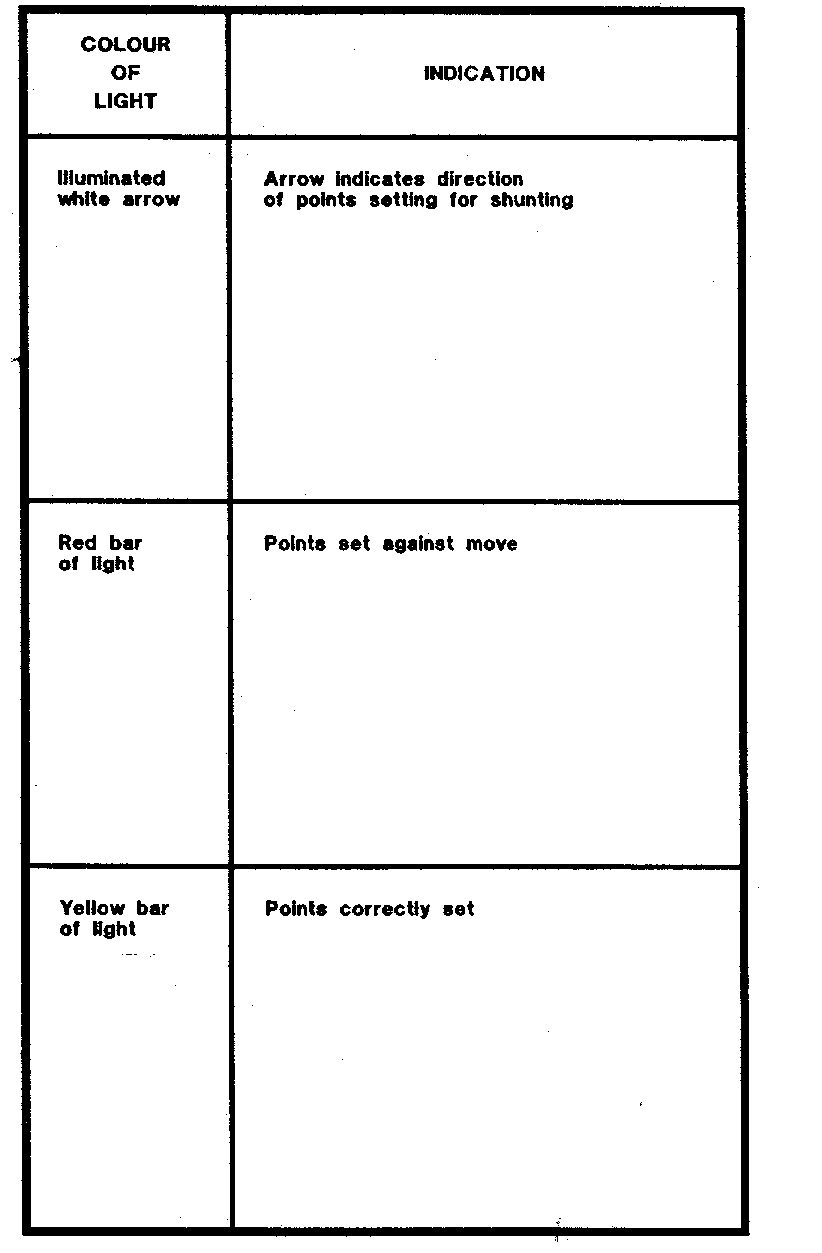 | COLOUR OF LIGHT | INDICATION |
|---|---|
| Illuminated white arrow | Arrow indicates direction of points setting for shunting |
| Red bar of light | Points set against move |
| Yellow bar of light | Points correctly set |